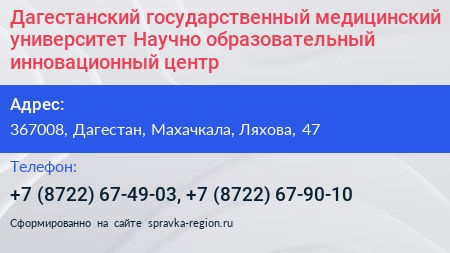 Дагестанский государственный медицинский университет Научно образовательный инновационный центр

Адрес:

367008, Дагестан, Махачкала, Ляхова, 47

Телефон:

+7 (8722) 67-49-03, +7 (8722) 67-90-10

Сформированно на сайте spravka-region.ru